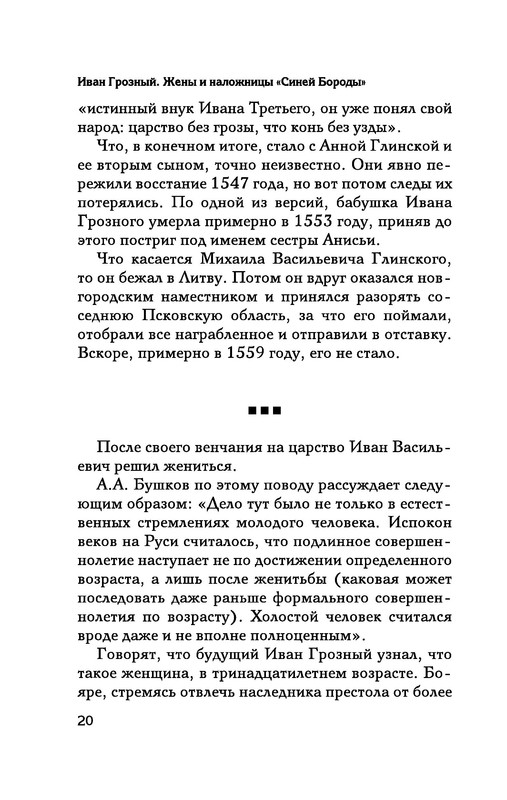 Иван Грозный. Жены и наложницы «Синей Бороды»

«истинный внук Ивана Третьего, он уже понял свой народ: царство без грозы, что конь без узды».

Что, в конечном итоге, стало с Анной Глинской и ее вторым сыном, точно неизвестно. Они явно пережили восстание 1547 года, но вот потом следы их потерялись. По одной из версий, бабушка Ивана Грозного умерла примерно в 1553 году, приняв до этого постриг под именем сестры Анисьи.

Что касается Михаила Васильевича Глинского, то он бежал в Литву. Потом он вдруг оказался новгородским наместником и принялся разорять соседнюю Псковскую область, за что его поймали, отобрали все награбленное и отправили в отставку. Вскоре, примерно в 1559 году, его не стало.

■■■

После своего венчания на царство Иван Васильевич решил жениться.

А.А. Бушков по этому поводу рассуждает следующим образом: «Дело тут было не только в естественных стремлениях молодого человека. Испокон веков на Руси считалось, что подлинное совершеннолетие наступает не по достижении определенного возраста, а лишь после женитьбы (каковая может последовать даже раньше формального совершеннолетия по возрасту). Холостой человек считался вроде даже и не вполне полноценным».

Говорят, что будущий Иван Грозный узнал, что такое женщина, в тринадцатилетнем возрасте. Бояре, стремясь отвлечь наследника престола от более

20